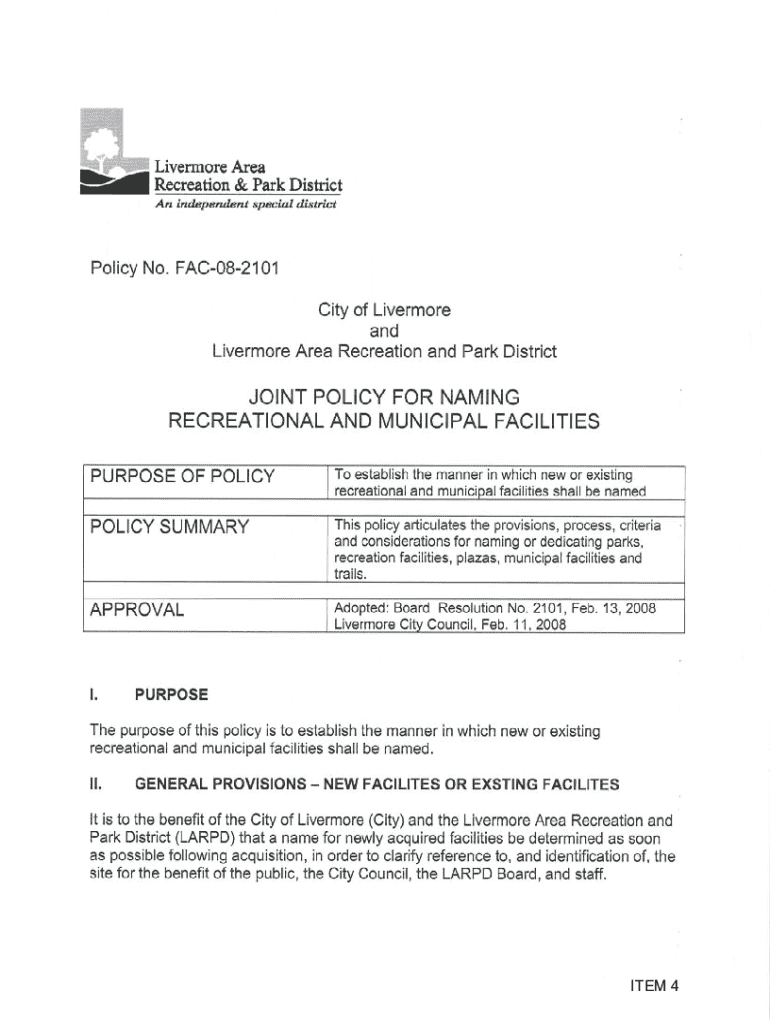 Livermore Area
Recreation & Park District
An independent special district

Policy No. FAC-08-2101

City of Livermore
and
Livermore Area Recreation and Park District

JOINT POLICY FOR NAMING
RECREATIONAL AND MUNICIPAL FACILITIES

| PURPOSE OF POLICY | To establish the manner in which new or existing recreational and municipal facilities shall be named |
|---|---|
| POLICY SUMMARY | This policy articulates the provisions, process, criteria and considerations for naming or dedicating parks, recreation facilities, plazas, municipal facilities and trails. |
| APPROVAL | Adopted: Board Resolution No. 2101, Feb. 13, 2008 Livermore City Council, Feb. 11, 2008 |

I. PURPOSE

The purpose of this policy is to establish the manner in which new or existing recreational and municipal facilities shall be named.

II. GENERAL PROVISIONS – NEW FACILITES OR EXSTING FACILITES

It is to the benefit of the City of Livermore (City) and the Livermore Area Recreation and Park District (LARPD) that a name for newly acquired facilities be determined as soon as possible following acquisition, in order to clarify reference to, and identification of, the site for the benefit of the public, the City Council, the LARPD Board, and staff.

ITEM 4